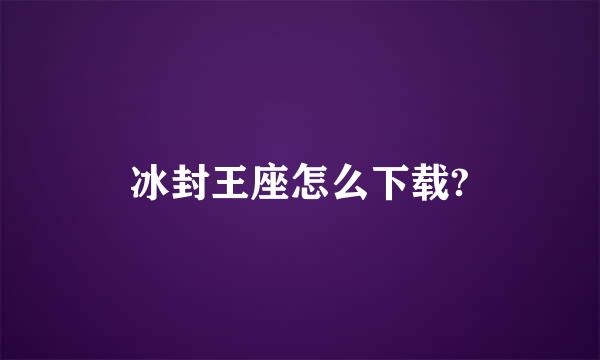 冰封王座怎么下载?